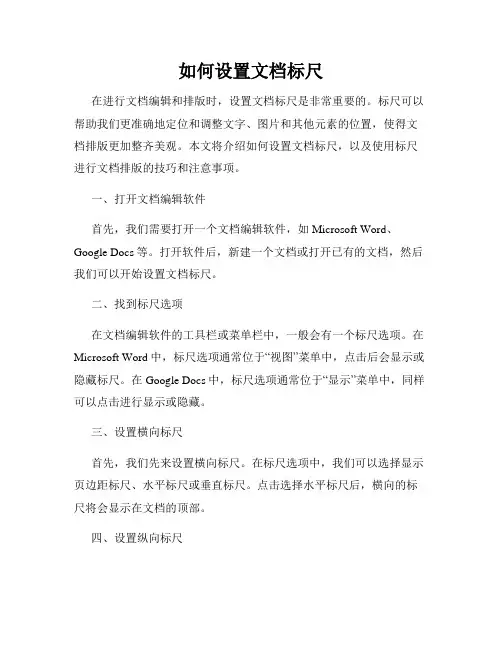 如何设置文档标尺

在进行文档编辑和排版时，设置文档标尺是非常重要的。标尺可以帮助我们更准确地定位和调整文字、图片和其他元素的位置，使得文档排版更加整齐美观。本文将介绍如何设置文档标尺，以及使用标尺进行文档排版的技巧和注意事项。

一、打开文档编辑软件

首先，我们需要打开一个文档编辑软件，如 Microsoft Word、Google Docs 等。打开软件后，新建一个文档或打开已有的文档，然后我们可以开始设置文档标尺。

二、找到标尺选项

在文档编辑软件的工具栏或菜单栏中，一般会有一个标尺选项。在 Microsoft Word 中，标尺选项通常位于“视图”菜单中，点击后会显示或隐藏标尺。在 Google Docs 中，标尺选项通常位于“显示”菜单中，同样可以点击进行显示或隐藏。

三、设置横向标尺

首先，我们先来设置横向标尺。在标尺选项中，我们可以选择显示页边距标尺、水平标尺或垂直标尺。点击选择水平标尺后，横向的标尺将会显示在文档的顶部。

四、设置纵向标尺